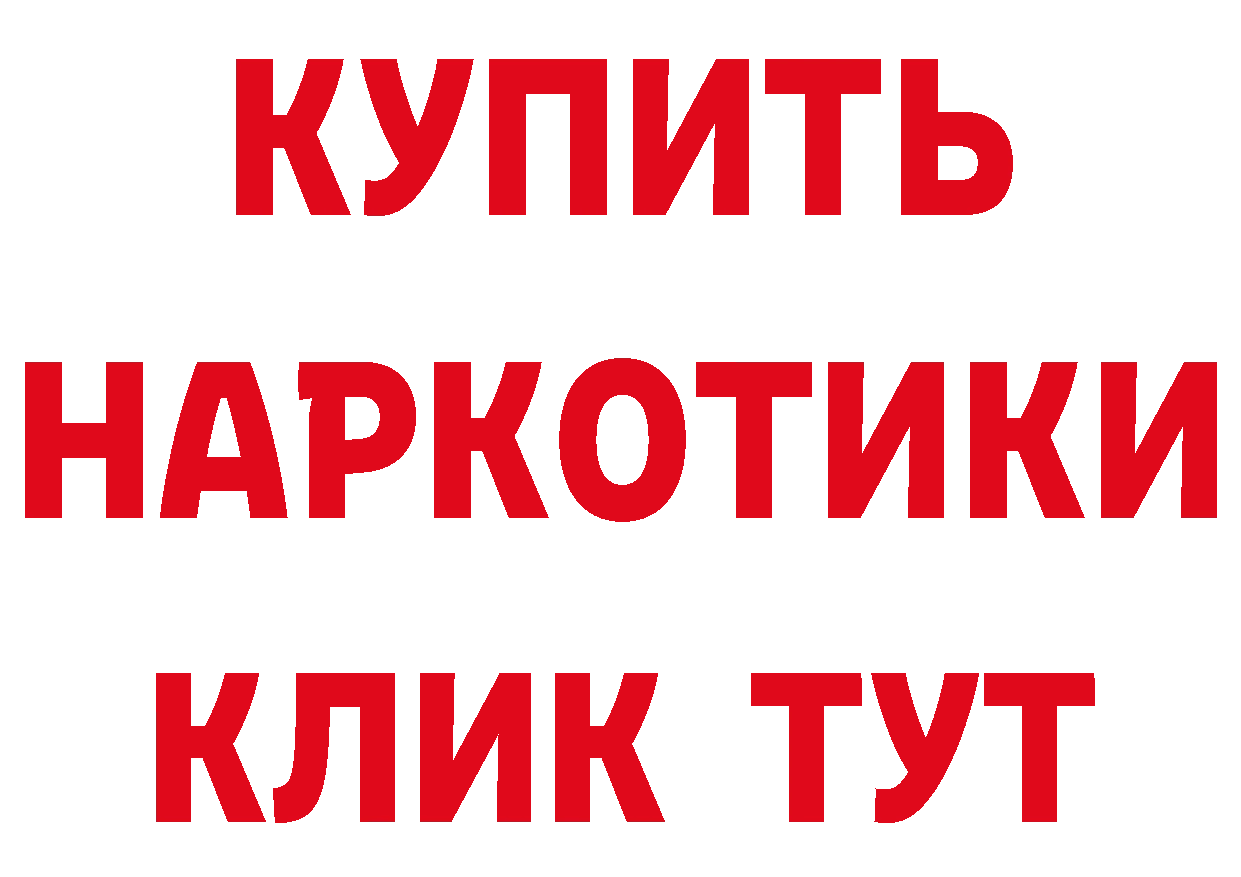 КУПИТЬ
НАРКОТИКИ
КЛИК ТУТ